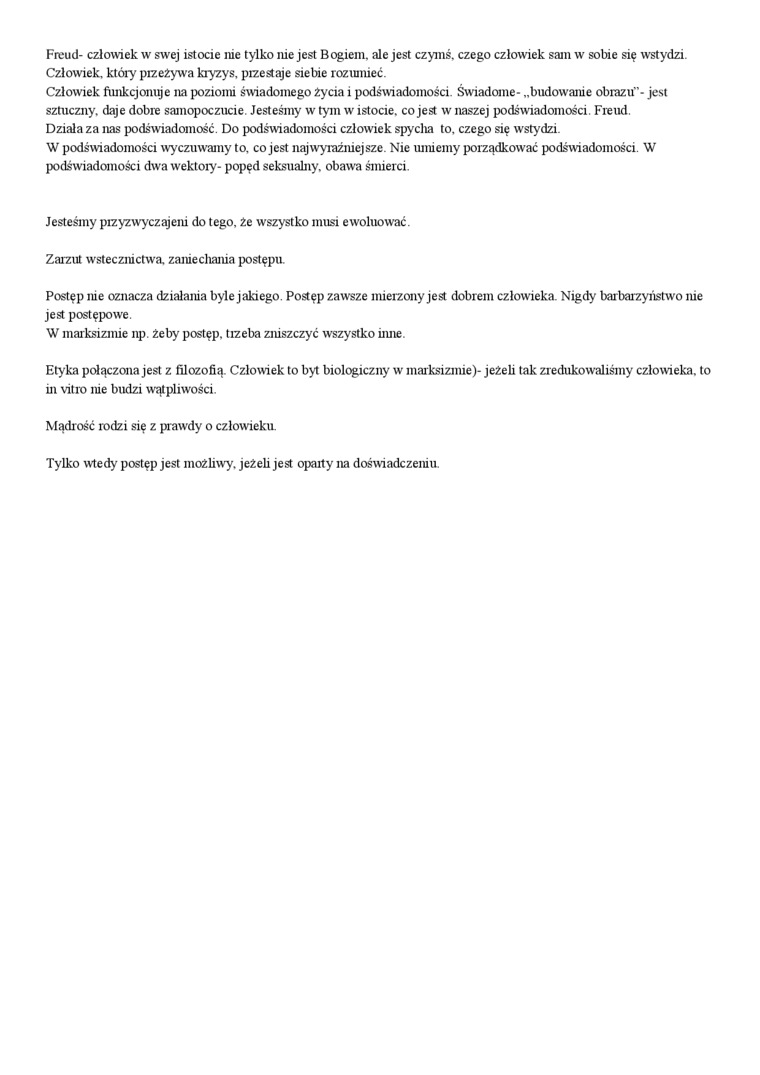 Freud- człowiek w swej istocie nie tylko nie jest Bogiem, ale jest czymś, czego człowiek sam w sobie się wstydzi.
Człowiek, który przeżywa kryzys, przestaje siebie rozumieć.
Człowiek funkcjonuje na poziomi świadomego życia i podświadomości. Świadome- „budowanie obrazu"- jest sztuczny, daje dobre samopoczucie. Jesteśmy w tym w istocie, co jest w naszej podświadomości. Freud.
Działa za nas podświadomość. Do podświadomości człowiek spycha to, czego się wstydzi.
W podświadomości wyczuwamy to, co jest najwyraźniejsze. Nie umiemy porządkować podświadomości. W podświadomości dwa wektory- popęd seksualny, obawa śmierci.

Jesteśmy przyzwyczajeni do tego, że wszystko musi ewoluować.

Zarzut wstecznictwa, zaniechania postępu.

Postęp nie oznacza działania byle jakiego. Postęp zawsze mierzony jest dobrem człowieka. Nigdy barbarzyństwo nie jest postępowe.
W marksizmie np. żeby postęp, trzeba zniszczyć wszystko inne.

Etyka połączona jest z filozofią. Człowiek to byt biologiczny w marksizmie)- jeżeli tak zredukowaliśmy człowieka, to in vitro nie budzi wątpliwości.

Mądrość rodzi się z prawdy o człowieku.

Tylko wtedy postęp jest możliwy, jeżeli jest oparty na doświadczeniu.